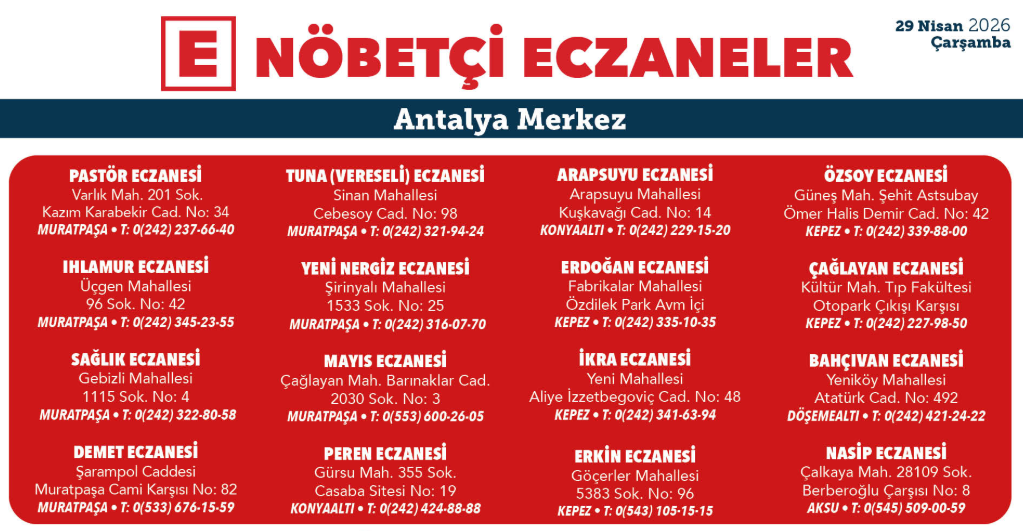 E NÖBETÇİ ECZANELER

29 Nisan 2026
Çarşamba

Antalya Merkez

PASTÖR ECZANESİ
Varlık Mah. 201 Sok.
Kazım Karabekir Cad. No: 34
MURATPAŞA • T: 0(242) 237-66-40

IHLAMUR ECZANESİ
Üçgen Mahallesi
96 Sok. No: 42
MURATPAŞA • T: 0(242) 345-23-55

SAĞLIK ECZANESİ
Gebizli Mahallesi
1115 Sok. No: 4
MURATPAŞA • T: 0(242) 322-80-58

DEMET ECZANESİ
Şarampol Caddesi
Muratpaşa Cami Karşısı No: 82
MURATPAŞA • T: 0(533) 676-15-59

TUNA (VERESELİ) ECZANESİ
Sinan Mahallesi
Cebesoy Cad. No: 98
MURATPAŞA • T: 0(242) 321-94-24

YENİ NERGİZ ECZANESİ
Şirinyalı Mahallesi
1533 Sok. No: 25
MURATPAŞA • T: 0(242) 316-07-70

MAYIS ECZANESİ
Çağlayan Mah. Barınaklar Cad.
2030 Sok. No: 3
MURATPAŞA • T: 0(553) 600-26-05

PEREN ECZANESİ
Gürsu Mah. 355 Sok.
Casaba Sitesi No: 19
KONYAALTI • T: 0(242) 424-88-88

ARAPSUYU ECZANESİ
Arapsuyu Mahallesi
Kuşkavağı Cad. No: 14
KONYAALTI • T: 0(242) 229-15-20

ERDOĞAN ECZANESİ
Fabrikalar Mahallesi
Özdilek Park Avm İçi
KEPEZ • T: 0(242) 335-10-35

İKRA ECZANESİ
Yeni Mahallesi
Aliye İzzetbegoviç Cad. No: 48
KEPEZ • T: 0(242) 341-63-94

ERKİN ECZANESİ
Göçerler Mahallesi
5383 Sok. No: 96
KEPEZ • T: 0(543) 105-15-15

ÖZSOY ECZANESİ
Güneş Mah. Şehit Astsubay
Ömer Halis Demir Cad. No: 42
KEPEZ • T: 0(242) 339-88-00

ÇAĞLAYAN ECZANESİ
Kültür Mah. Tıp Fakültesi
Otopark Çıkışı Karşısı
KEPEZ • T: 0(242) 227-98-50

BAHÇIVAN ECZANESİ
Yeniköy Mahallesi
Atatürk Cad. No: 492
DÖŞEMEALTI • T: 0(242) 421-24-22

NASİP ECZANESİ
Çalkaya Mah. 28109 Sok.
Berberoğlu Çarşısı No: 8
AKSU • T: 0(545) 509-00-59